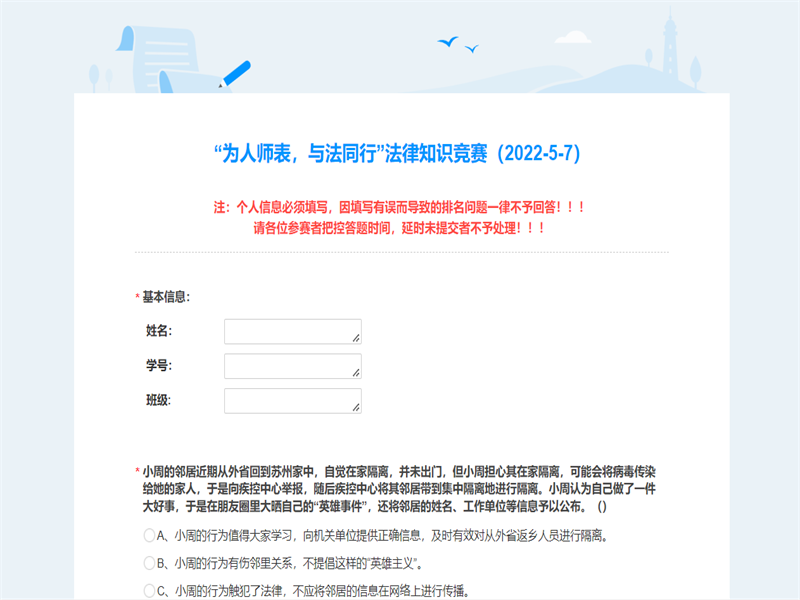 “为人师表，与法同行”法律知识竞赛（2022-5-7）

注：个人信息必须填写，因填写有误而导致的排名问题一律不予回答！！！
请各位参赛者把控答题时间，延时未提交者不予处理！！！

* 基本信息：

姓名：

学号：

班级：

* 小周的邻居近期从外省回到苏州家中，自觉在家隔离，并未出门，但小周担心其在家隔离，可能会将病毒传染给她的家人，于是向疾控中心举报，随后疾控中心将其邻居带到集中隔离地进行隔离。小周认为自己做了一件大好事，于是在朋友圈里大晒自己的“英雄事件”，还将邻居的姓名、工作单位等信息予以公布。（）

A、小周的行为值得大家学习，向机关单位提供正确信息，及时有效对从外省返乡人员进行隔离。

B、小周的行为有伤邻里关系，不提倡这样的“英雄主义”。

C、小周的行为触犯了法律，不应将邻居的信息在网络上进行传播。